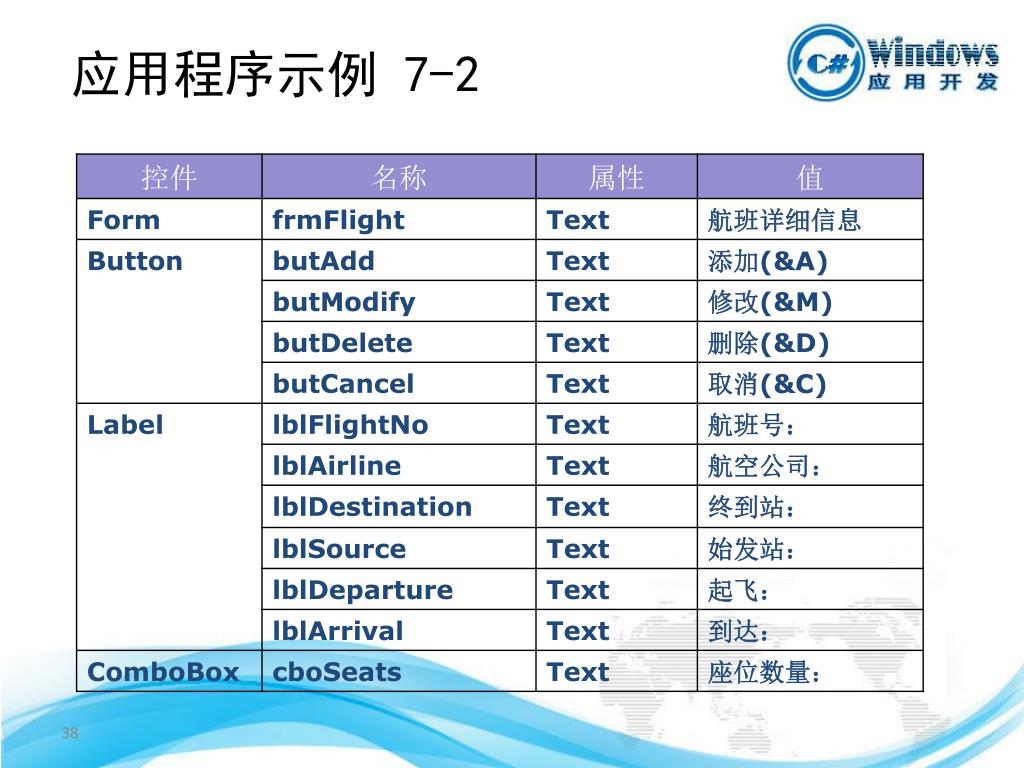 应用程序示例 7-2

C# Windows 应用开发

| 控件 | 名称 | 属性 | 值 |
|---|---|---|---|
| Form | frmFlight | Text | 航班详细信息 |
| Button | butAdd | Text | 添加(&A) |
| | butModify | Text | 修改(&M) |
| | butDelete | Text | 删除(&D) |
| | butCancel | Text | 取消(&C) |
| Label | lblFlightNo | Text | 航班号： |
| | lblAirline | Text | 航空公司： |
| | lblDestination | Text | 终到站： |
| | lblSource | Text | 始发站： |
| | lblDeparture | Text | 起飞： |
| | lblArrival | Text | 到达： |
| ComboBox | cboSeats | Text | 座位数量： |

38